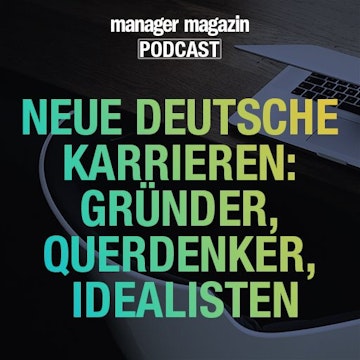 manager magazin
PODCAST

NEUE DEUTSCHE KARRIEREN: GRÜNDER, QUERDENKER, IDEALISTEN